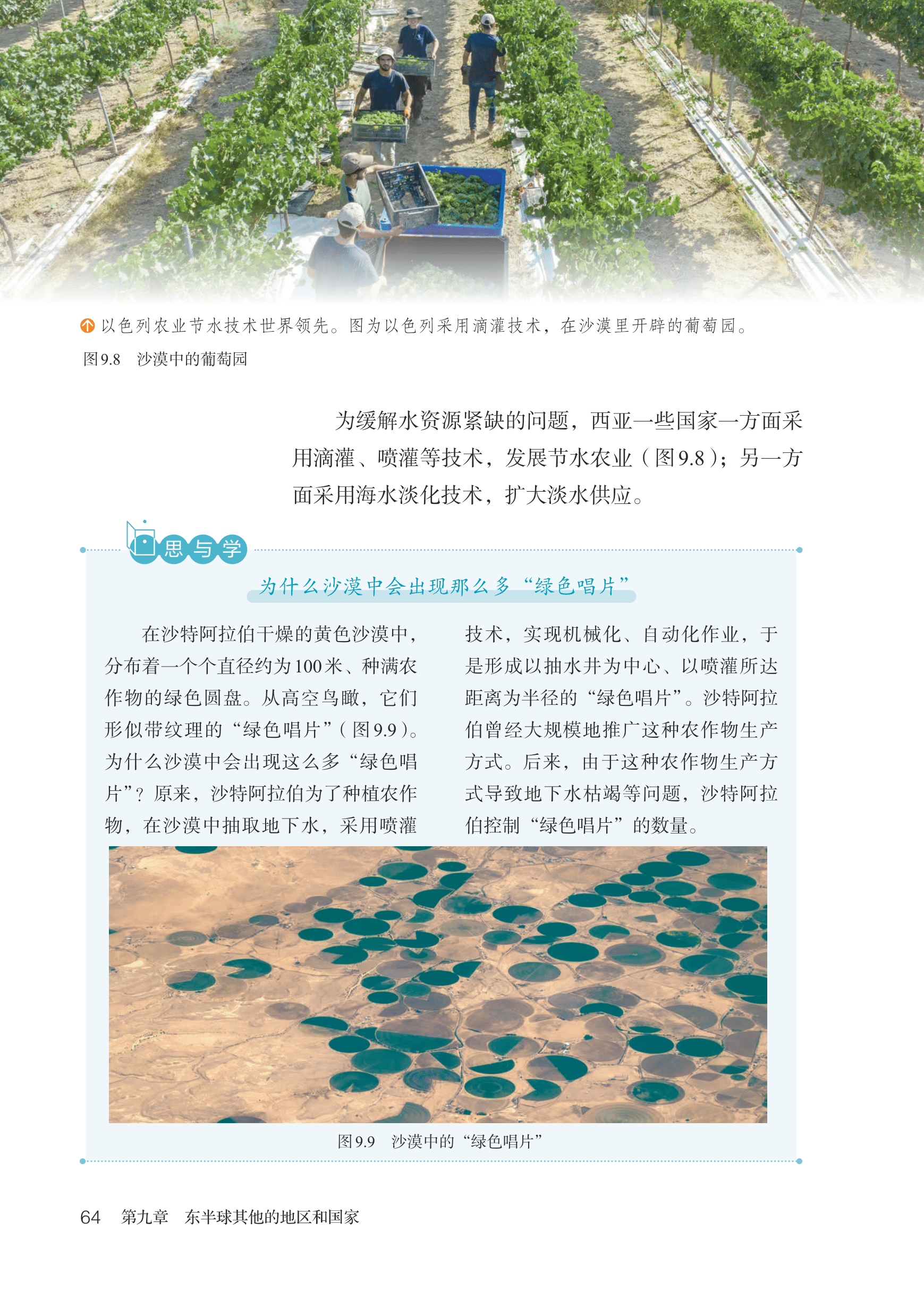 以色列农业节水技术世界领先。图为以色列采用滴灌技术，在沙漠里开辟的葡萄园。

图9.8 沙漠中的葡萄园

为缓解水资源紧缺的问题，西亚一些国家一方面采用滴灌、喷灌等技术，发展节水农业（图9.8）；另一方面采用海水淡化技术，扩大淡水供应。

思与学

为什么沙漠中会出现那么多“绿色唱片”

在沙特阿拉伯干燥的黄色沙漠中，分布着一个个直径约为100米、种满农作物的绿色圆盘。从高空鸟瞰，它们形似带纹理的“绿色唱片”（图9.9）。为什么沙漠中会出现这么多“绿色唱片”？原来，沙特阿拉伯为了种植农作物，在沙漠中抽取地下水，采用喷灌技术，实现机械化、自动化作业，于是形成以抽水井为中心、以喷灌所达距离为半径的“绿色唱片”。沙特阿拉伯曾经大规模地推广这种农作物生产方式。后来，由于这种农作物生产方式导致地下水枯竭等问题，沙特阿拉伯控制“绿色唱片”的数量。

图9.9 沙漠中的“绿色唱片”

64 第九章 东半球其他的地区和国家